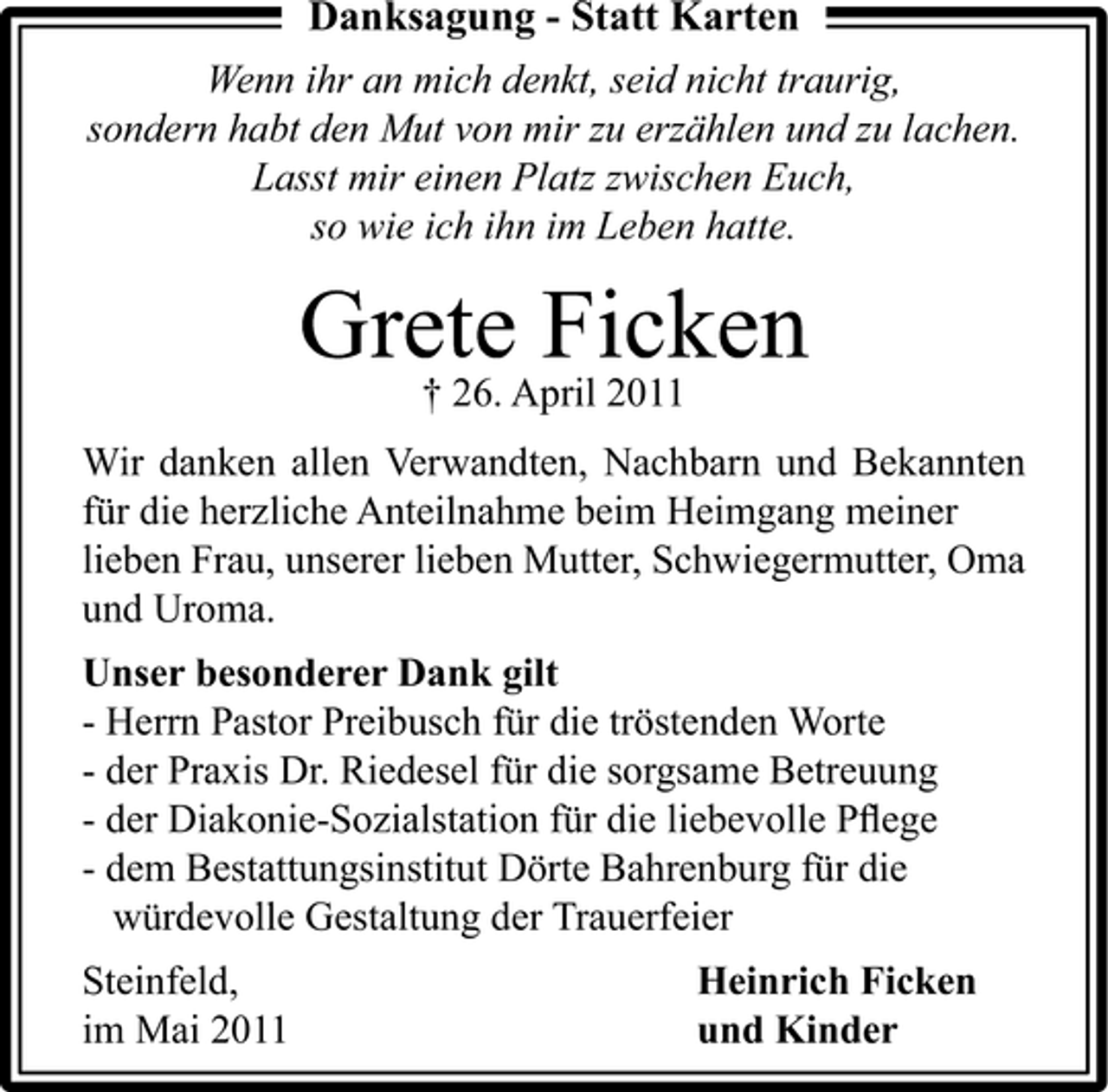 Danksagung - Statt Karten

Wenn ihr an mich denkt, seid nicht traurig, sondern habt den Mut von mir zu erzählen und zu lachen. Lasst mir einen Platz zwischen Euch, so wie ich ihn im Leben hatte.

Grete Ficken
† 26. April 2011

Wir danken allen Verwandten, Nachbarn und Bekannten für die herzliche Anteilnahme beim Heimgang meiner lieben Frau, unserer lieben Mutter, Schwiegermutter, Oma und Uroma.

Unser besonderer Dank gilt
- Herrn Pastor Preibusch für die tröstenden Worte
- der Praxis Dr. Riedesel für die sorgsame Betreuung
- der Diakonie-Sozialstation für die liebevolle Pflege
- dem Bestattungsinstitut Dörte Bahrenburg für die würdevolle Gestaltung der Trauerfeier

Steinfeld,
im Mai 2011

Heinrich Ficken
und Kinder